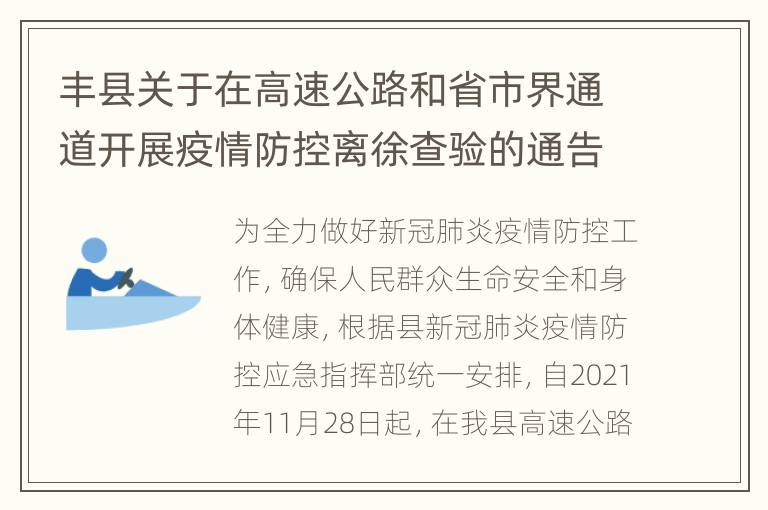 丰县关于在高速公路和省市界通道开展疫情防控离徐查验的通告

为全力做好新冠肺炎疫情防控工作，确保人民群众生命安全和身体健康，根据县新冠肺炎疫情防控应急指挥部统一安排，自2021年11月28日起，在我县高速公路